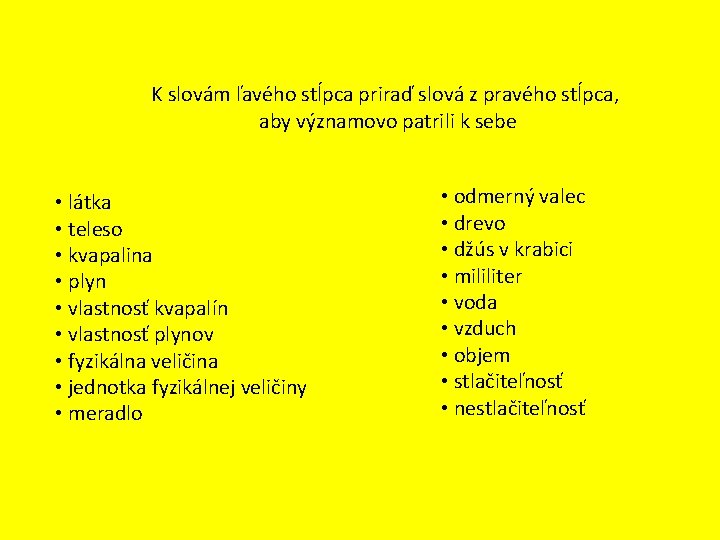 K slovám ľavého stĺpca priraď slová z pravého stĺpca, aby významovo patrili k sebe

• látka
• teleso
• kvapalina
• plyn
• vlastnosť kvapalín
• vlastnosť plynov
• fyzikálna veličina
• jednotka fyzikálnej veličiny
• meradlo

• odmerný valec
• drevo
• džús v krabici
• mililiter
• voda
• vzduch
• objem
• stlačiteľnosť
• nestlačiteľnosť